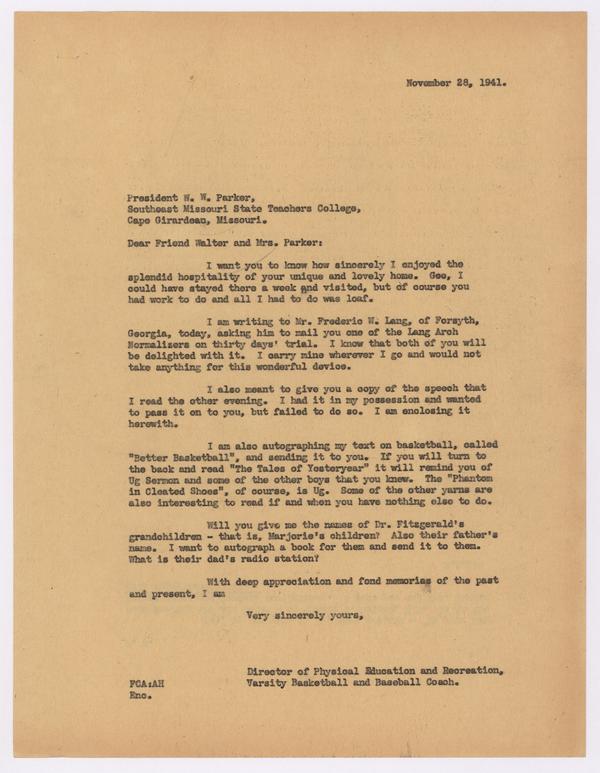 November 28, 1941.

President W. W. Parker,
Southeast Missouri State Teachers College,
Cape Girardeau, Missouri.

Dear Friend Walter and Mrs. Parker:

I want you to know how sincerely I enjoyed the splendid hospitality of your unique and lovely home. Gee, I could have stayed there a week and visited, but of course you had work to do and all I had to do was loaf.

I am writing to Mr. Frederic W. Lang, of Forsyth, Georgia, today, asking him to mail you one of the Lang Arch Normalizers on thirty days' trial. I know that both of you will be delighted with it. I carry mine wherever I go and would not take anything for this wonderful device.

I also meant to give you a copy of the speech that I read the other evening. I had it in my possession and wanted to pass it on to you, but failed to do so. I am enclosing it herewith.

I am also autographing my text on basketball, called "Better Basketball", and sending it to you. If you will turn to the back and read "The Tales of Yesteryear" it will remind you of Ug Sermon and some of the other boys that you knew. The "Phantom in Cleated Shoes", of course, is Ug. Some of the other yarns are also interesting to read if and when you have nothing else to do.

Will you give me the names of Dr. Fitzgerald's grandchildren - that is, Marjorie's children? Also their father's name. I want to autograph a book for them and send it to them. What is their dad's radio station?

With deep appreciation and fond memories of the past and present, I am

Very sincerely yours,

Director of Physical Education and Recreation,
Varsity Basketball and Baseball Coach.

FCA:AH
Enc.